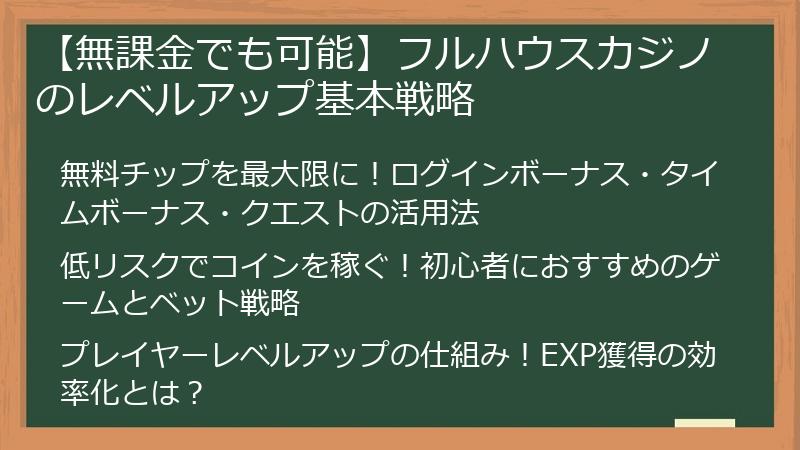 【無課金でも可能】フルハウスカジノのレベルアップ基本戦略

無料チップを最大限に！ログインボーナス・タイムボーナス・クエストの活用法

低リスクでコインを稼ぐ！初心者におすすめのゲームとベット戦略

プレイヤーレベルアップの仕組み！EXP獲得の効率化とは？